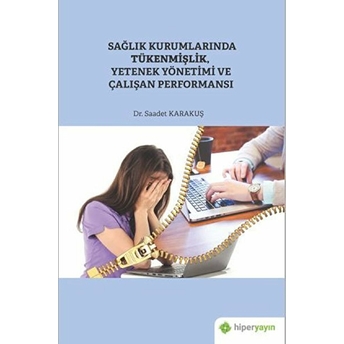 SAĞLIK KURUMLARINDA TÜKENMİŞLİK, YETENEK YÖNETİMİ VE ÇALIŞAN PERFORMANSI

Dr. Saadet KARAKUŞ

hiperyayın